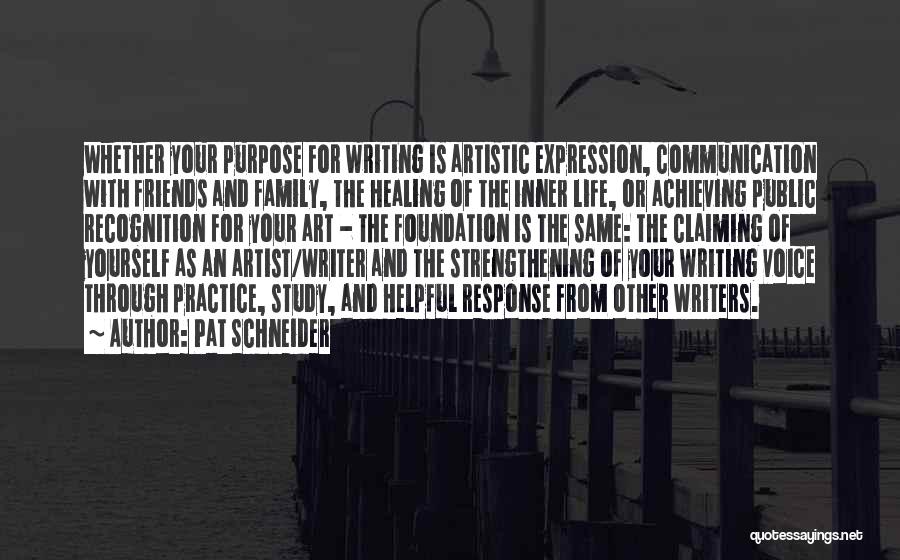 WHETHER YOUR PURPOSE FOR WRITING IS ARTISTIC EXPRESSION, COMMUNICATION WITH FRIENDS AND FAMILY, THE HEALING OF THE INNER LIFE, OR ACHIEVING PUBLIC RECOGNITION FOR YOUR ART - THE FOUNDATION IS THE SAME: THE CLAIMING OF YOURSELF AS AN ARTIST/WRITER AND THE STRENGTHENING OF YOUR WRITING VOICE THROUGH PRACTICE, STUDY, AND HELPFUL RESPONSE FROM OTHER WRITERS.
~ AUTHOR: PAT SCHNEIDER

quotessayings.net